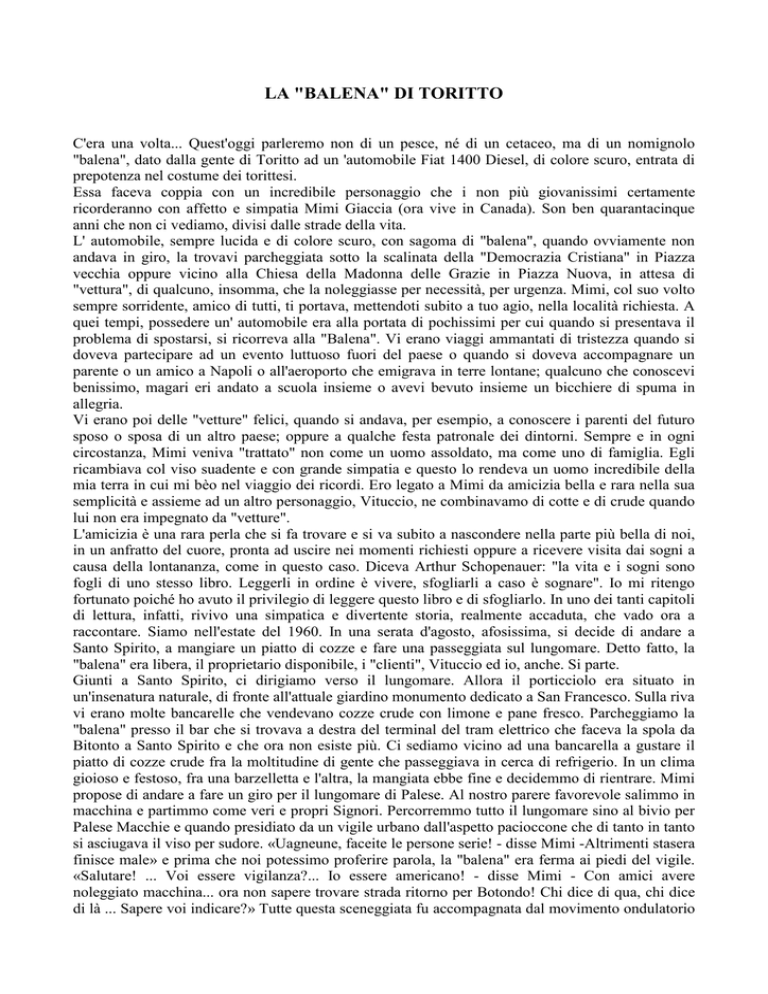 LA "BALENA" DI TORITTO

C'era una volta... Quest'oggi parleremo non di un pesce, né di un cetaceo, ma di un nomignolo "balena", dato dalla gente di Toritto ad un 'automobile Fiat 1400 Diesel, di colore scuro, entrata di prepotenza nel costume dei torittesi.
Essa faceva coppia con un incredibile personaggio che i non più giovanissimi certamente ricorderanno con affetto e simpatia Mimi Giaccia (ora vive in Canada). Son ben quarantacinque anni che non ci vediamo, divisi dalle strade della vita.
L' automobile, sempre lucida e di colore scuro, con sagoma di "balena", quando ovviamente non andava in giro, la trovavi parcheggiata sotto la scalinata della "Democrazia Cristiana" in Piazza vecchia oppure vicino alla Chiesa della Madonna delle Grazie in Piazza Nuova, in attesa di "vettura", di qualcuno, insomma, che la noleggiasse per necessità, per urgenza. Mimi, col suo volto sempre sorridente, amico di tutti, ti portava, mettendoti subito a tuo agio, nella località richiesta. A quei tempi, possedere un' automobile era alla portata di pochissimi per cui quando si presentava il problema di spostarsi, si ricorreva alla "Balena". Vi erano viaggi ammantati di tristezza quando si doveva partecipare ad un evento luttuoso fuori del paese o quando si doveva accompagnare un parente o un amico a Napoli o all'aeroporto che emigrava in terre lontane; qualcuno che conoscevi benissimo, magari eri andato a scuola insieme o avevi bevuto insieme un bicchiere di spuma in allegria.
Vi erano poi delle "vetture" felici, quando si andava, per esempio, a conoscere i parenti del futuro sposo o sposa di un altro paese; oppure a qualche festa patronale dei dintorni. Sempre e in ogni circostanza, Mimi veniva "trattato" non come un uomo assoldato, ma come uno di famiglia. Egli ricambiava col viso suadente e con grande simpatia e questo lo rendeva un uomo incredibile della mia terra in cui mi bèo nel viaggio dei ricordi. Ero legato a Mimi da amicizia bella e rara nella sua semplicità e assieme ad un altro personaggio, Vituccio, ne combinavamo di cotte e di crude quando lui non era impegnato da "vetture".
L'amicizia è una rara perla che si fa trovare e si va subito a nascondere nella parte più bella di noi, in un anfratto del cuore, pronta ad uscire nei momenti richiesti oppure a ricevere visita dai sogni a causa della lontananza, come in questo caso. Diceva Arthur Schopenauer: "la vita e i sogni sono fogli di uno stesso libro. Leggerli in ordine è vivere, sfogliarli a caso è sognare". Io mi ritengo fortunato poiché ho avuto il privilegio di leggere questo libro e di sfogliarlo. In uno dei tanti capitoli di lettura, infatti, rivivo una simpatica e divertente storia, realmente accaduta, che vado ora a raccontare. Siamo nell'estate del 1960. In una serata d'agosto, afosissima, si decide di andare a Santo Spirito, a mangiare un piatto di cozze e fare una passeggiata sul lungomare. Detto fatto, la "balena" era libera, il proprietario disponibile, i "clienti", Vituccio ed io, anche. Si parte.
Giunti a Santo Spirito, ci dirigiamo verso il lungomare. Allora il porticciolo era situato in un'insenatura naturale, di fronte all'attuale giardino monumento dedicato a San Francesco. Sulla riva vi erano molte bancarelle che vendevano cozze crude con limone e pane fresco. Parcheggiamo la "balena" presso il bar che si trovava a destra del terminal del tram elettrico che faceva la spola da Bitonto a Santo Spirito e che ora non esiste più. Ci sediamo vicino ad una bancarella a gustare il piatto di cozze crude fra la moltitudine di gente che passeggiava in cerca di refrigerio. In un clima gioioso e festoso, fra una barzelletta e l'altra, la mangiata ebbe fine e decidemmo di rientrare. Mimi propose di andare a fare un giro per il lungomare di Palese. Al nostro parere favorevole salimmo in macchina e partimmo come veri e propri Signori. Percorremmo tutto il lungomare sino al bivio per Palese Macchie e quando presidiato da un vigile urbano dall'aspetto pacioccone che di tanto in tanto si asciugava il viso per sudore. «Uagneune, faceite le persone serie! - disse Mimi -Altrimenti stasera finisce male» e prima che noi potessimo proferire parola, la "balena" era ferma ai piedi del vigile. «Salutare! ... Voi essere vigilanza?... Io essere americano! - disse Mimi - Con amici avere noleggiato macchina... ora non sapere trovare strada ritorno per Botondo! Chi dice di qua, chi dice di là ... Sapere voi indicare?» Tutte questa sceneggiata fu accompagnata dal movimento ondulatorio